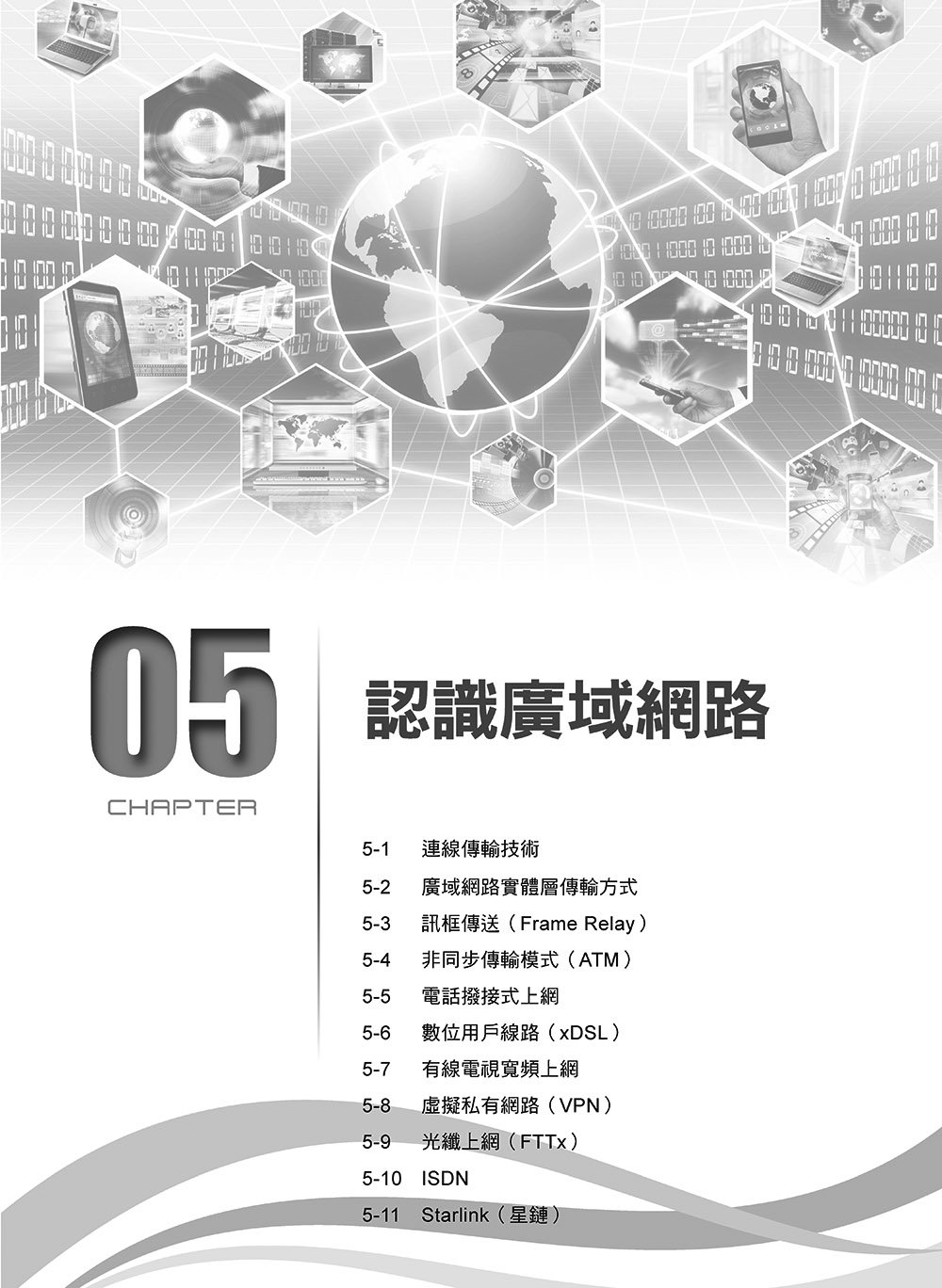 05

CHAPTER

認識廣域網路

5-1 連線傳輸技術
5-2 廣域網路實體層傳輸方式
5-3 訊框傳送（Frame Relay）
5-4 非同步傳輸模式（ATM）
5-5 電話撥接式上網
5-6 數位用戶線路（xDSL）
5-7 有線電視寬頻上網
5-8 虛擬私有網路（VPN）
5-9 光纖上網（FTTx）
5-10 ISDN
5-11 Starlink（星鏈）